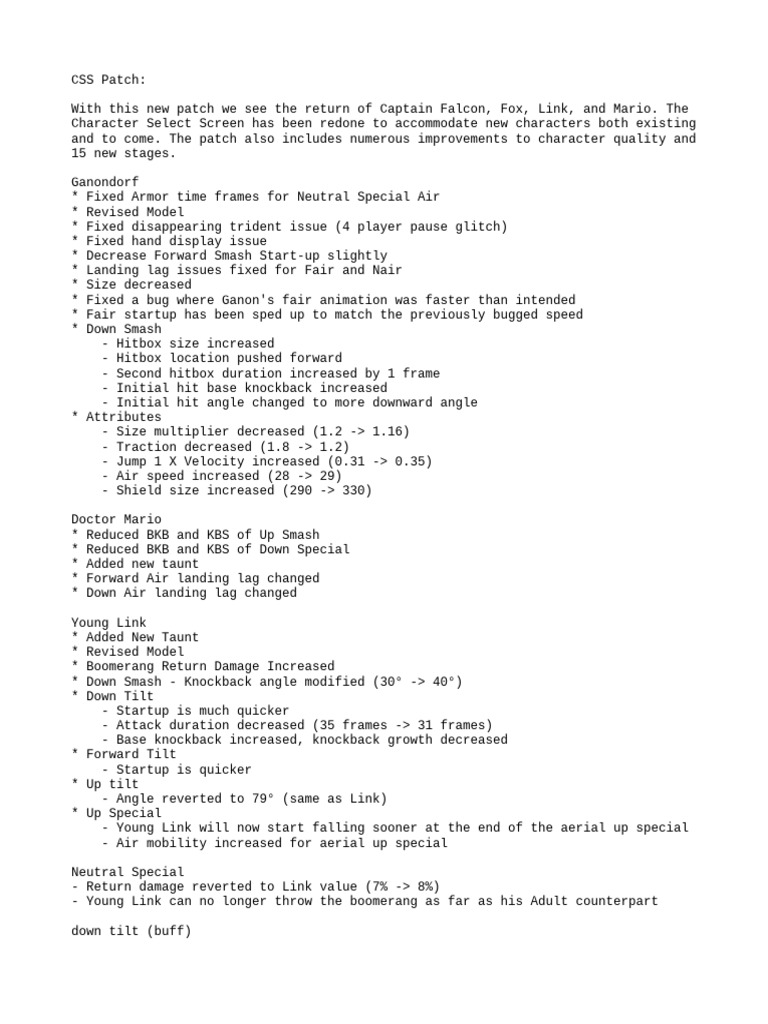 CSS Patch:

With this new patch we see the return of Captain Falcon, Fox, Link, and Mario. The Character Select Screen has been redone to accommodate new characters both existing and to come. The patch also includes numerous improvements to character quality and 15 new stages.

Ganondorf
* Fixed Armor time frames for Neutral Special Air
* Revised Model
* Fixed disappearing trident issue (4 player pause glitch)
* Fixed hand display issue
* Decrease Forward Smash Start-up slightly
* Landing lag issues fixed for Fair and Nair
* Size decreased
* Fixed a bug where Ganon's fair animation was faster than intended
* Fair startup has been sped up to match the previously bugged speed
* Down Smash
    - Hitbox size increased
    - Hitbox location pushed forward
    - Second hitbox duration increased by 1 frame
    - Initial hit base knockback increased
    - Initial hit angle changed to more downward angle
* Attributes
    - Size multiplier decreased (1.2 -> 1.16)
    - Traction decreased (1.8 -> 1.2)
    - Jump 1 X Velocity increased (0.31 -> 0.35)
    - Air speed increased (28 -> 29)
    - Shield size increased (290 -> 330)

Doctor Mario
* Reduced BKB and KBS of Up Smash
* Reduced BKB and KBS of Down Special
* Added new taunt
* Forward Air landing lag changed
* Down Air landing lag changed

Young Link
* Added New Taunt
* Revised Model
* Boomerang Return Damage Increased
* Down Smash - Knockback angle modified (30° -> 40°)
* Down Tilt
    - Startup is much quicker
    - Attack duration decreased (35 frames -> 31 frames)
    - Base knockback increased, knockback growth decreased
* Forward Tilt
    - Startup is quicker
* Up tilt
    - Angle reverted to 79° (same as Link)
* Up Special
    - Young Link will now start falling sooner at the end of the aerial up special
    - Air mobility increased for aerial up special

Neutral Special
- Return damage reverted to Link value (7% -> 8%)
- Young Link can no longer throw the boomerang as far as his Adult counterpart

down tilt (buff)